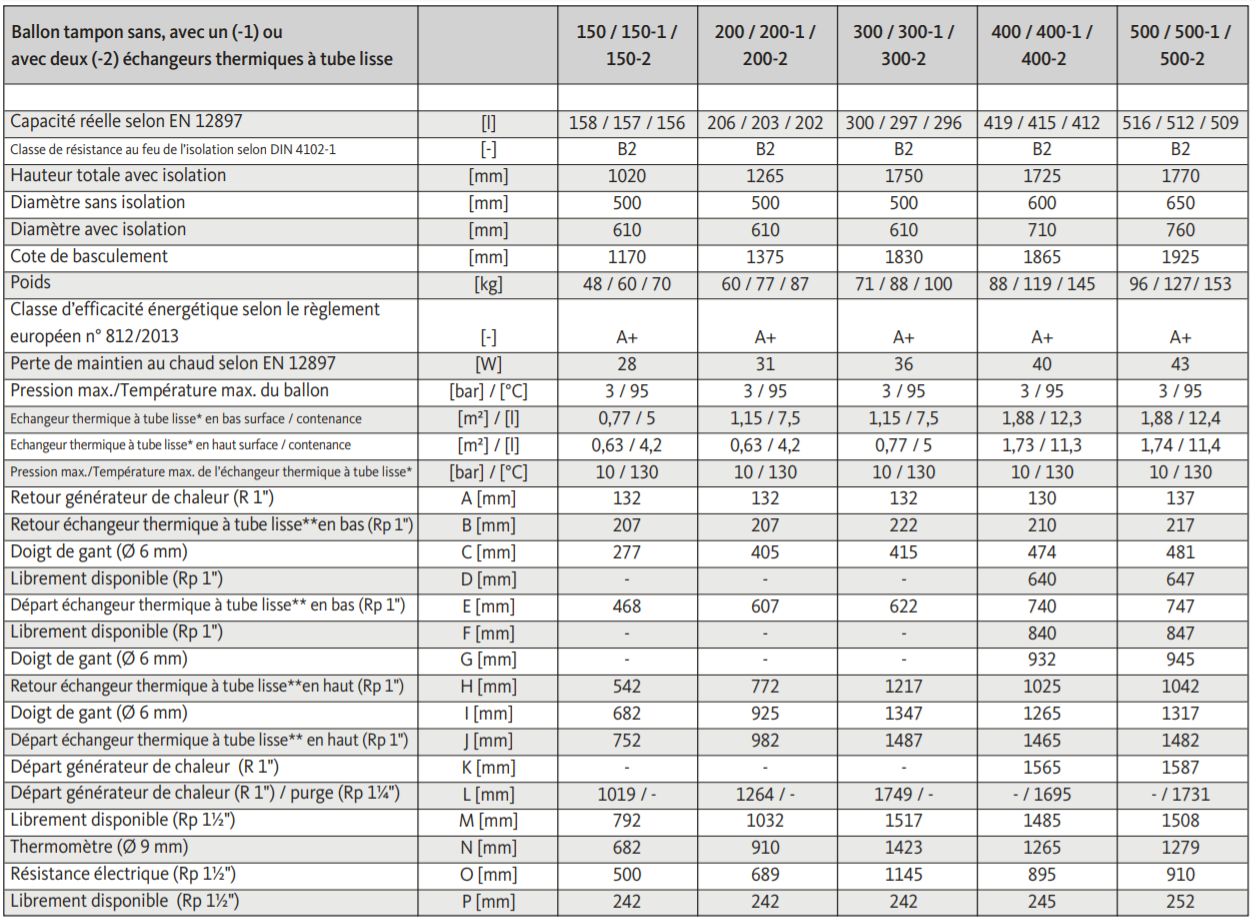 | Ballon tampon sans, avec un (-1) ou avec deux (-2) échangeurs thermiques à tube lisse | | 150 / 150-1 / 150-2 | 200 / 200-1 / 200-2 | 300 / 300-1 / 300-2 | 400 / 400-1 / 400-2 | 500 / 500-1 / 500-2 |
|---|---|---|---|---|---|---|
| | | | | | | |
| Capacité réelle selon EN 12897 | [l] | 158 / 157 / 156 | 206 / 203 / 202 | 300 / 297 / 296 | 419 / 415 / 412 | 516 / 512 / 509 |
| Classe de résistance au feu de l'isolation selon DIN 4102-1 | [-] | B2 | B2 | B2 | B2 | B2 |
| Hauteur totale avec isolation | [mm] | 1020 | 1265 | 1750 | 1725 | 1770 |
| Diamètre sans isolation | [mm] | 500 | 500 | 500 | 600 | 650 |
| Diamètre avec isolation | [mm] | 610 | 610 | 610 | 710 | 760 |
| Cote de basculement | [mm] | 1170 | 1375 | 1830 | 1865 | 1925 |
| Poids | [kg] | 48 / 60 / 70 | 60 / 77 / 87 | 71 / 88 / 100 | 88 / 119 / 145 | 96 / 127/ 153 |
| Classe d'efficacité énergétique selon le règlement européen n° 812/2013 | [-] | A+ | A+ | A+ | A+ | A+ |
| Perte de maintien au chaud selon EN 12897 | [W] | 28 | 31 | 36 | 40 | 43 |
| Pression max./Température max. du ballon | [bar] / [°C] | 3 / 95 | 3 / 95 | 3 / 95 | 3 / 95 | 3 / 95 |
| Echangeur thermique à tube lisse* en bas surface / contenance | [m²] / [l] | 0,77 / 5 | 1,15 / 7,5 | 1,15 / 7,5 | 1,88 / 12,3 | 1,88 / 12,4 |
| Echangeur thermique à tube lisse* en haut surface / contenance | [m²] / [l] | 0,63 / 4,2 | 0,63 / 4,2 | 0,77 / 5 | 1,73 / 11,3 | 1,74 / 11,4 |
| Pression max./Température max. de l'échangeur thermique à tube lisse* | [bar] / [°C] | 10 / 130 | 10 / 130 | 10 / 130 | 10 / 130 | 10 / 130 |
| Retour générateur de chaleur (R 1") | A [mm] | 132 | 132 | 132 | 130 | 137 |
| Retour échangeur thermique à tube lisse**en bas (Rp 1") | B [mm] | 207 | 207 | 222 | 210 | 217 |
| Doigt de gant (Ø 6 mm) | C [mm] | 277 | 405 | 415 | 474 | 481 |
| Librement disponible (Rp 1") | D [mm] | - | - | - | 640 | 647 |
| Départ échangeur thermique à tube lisse** en bas (Rp 1") | E [mm] | 468 | 607 | 622 | 740 | 747 |
| Librement disponible (Rp 1") | F [mm] | - | - | - | 840 | 847 |
| Doigt de gant (Ø 6 mm) | G [mm] | - | - | - | 932 | 945 |
| Retour échangeur thermique à tube lisse**en haut (Rp 1") | H [mm] | 542 | 772 | 1217 | 1025 | 1042 |
| Doigt de gant (Ø 6 mm) | I [mm] | 682 | 925 | 1347 | 1265 | 1317 |
| Départ échangeur thermique à tube lisse** en haut (Rp 1") | J [mm] | 752 | 982 | 1487 | 1465 | 1482 |
| Départ générateur de chaleur (R 1") | K [mm] | - | - | - | 1565 | 1587 |
| Départ générateur de chaleur (R 1") / purge (Rp 1¼") | L [mm] | 1019 / - | 1264 / - | 1749 / - | - / 1695 | - / 1731 |
| Librement disponible (Rp 1½") | M [mm] | 792 | 1032 | 1517 | 1485 | 1508 |
| Thermomètre (Ø 9 mm) | N [mm] | 682 | 910 | 1423 | 1265 | 1279 |
| Résistance électrique (Rp 1½") | O [mm] | 500 | 689 | 1145 | 895 | 910 |
| Librement disponible (Rp 1½") | P [mm] | 242 | 242 | 242 | 245 | 252 |